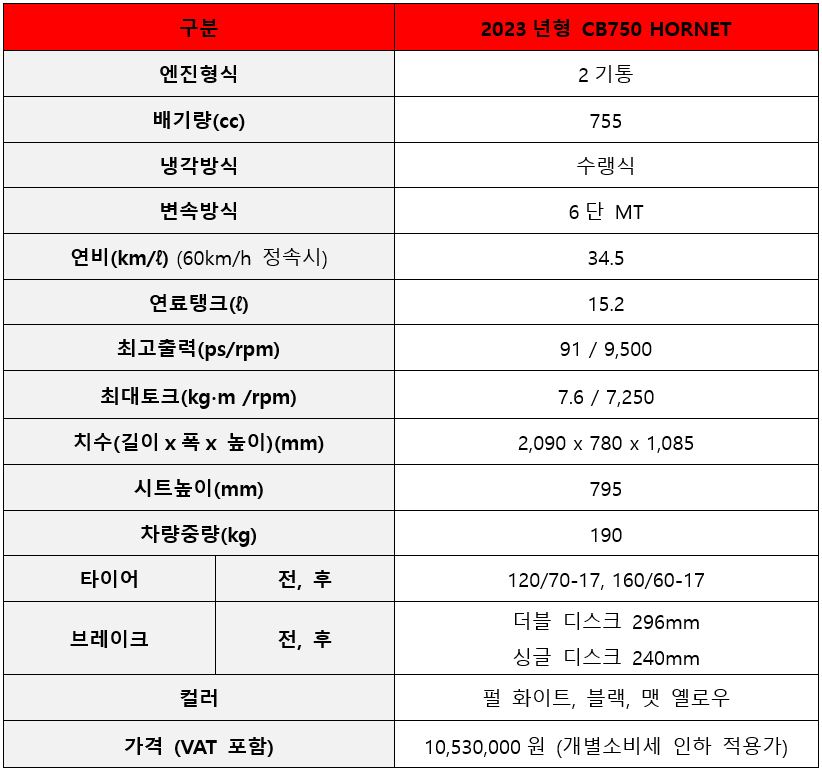 | 구분 | | 2023 년형 CB750 HORNET |
|---|---|---|
| 엔진형식 | | 2 기통 |
| 배기량(cc) | | 755 |
| 냉각방식 | | 수랭식 |
| 변속방식 | | 6 단 MT |
| 연비(km/ℓ) (60km/h 정속시) | | 34.5 |
| 연료탱크(ℓ) | | 15.2 |
| 최고출력(ps/rpm) | | 91 / 9,500 |
| 최대토크(kg·m /rpm) | | 7.6 / 7,250 |
| 치수(길이 x 폭 x 높이)(mm) | | 2,090 x 780 x 1,085 |
| 시트높이(mm) | | 795 |
| 차량중량(kg) | | 190 |
| 타이어 | 전, 후 | 120/70-17, 160/60-17 |
| 브레이크 | 전, 후 | 더블 디스크 296mm 싱글 디스크 240mm |
| 컬러 | | 펄 화이트, 블랙, 맷 옐로우 |
| 가격 (VAT 포함) | | 10,530,000 원 (개별소비세 인하 적용가) |